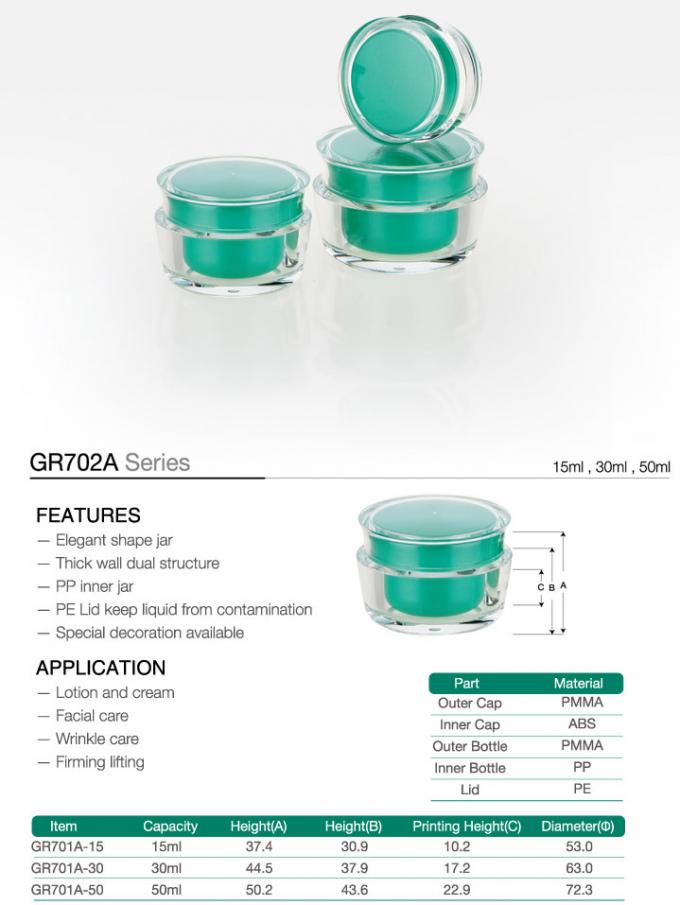 GR702A Series

15ml , 30ml , 50ml

FEATURES
— Elegant shape jar
— Thick wall dual structure
— PP inner jar
— PE Lid keep liquid from contamination
— Special decoration available

C B A

APPLICATION
— Lotion and cream
— Facial care
— Wrinkle care
— Firming lifting

| Part | Material |
|---|---|
| Outer Cap | PMMA |
| Inner Cap | ABS |
| Outer Bottle | PMMA |
| Inner Bottle | PP |
| Lid | PE |

| Item | Capacity | Height(A) | Height(B) | Printing Height(C) | Diameter(Φ) |
|---|---|---|---|---|---|
| GR701A-15 | 15ml | 37.4 | 30.9 | 10.2 | 53.0 |
| GR701A-30 | 30ml | 44.5 | 37.9 | 17.2 | 63.0 |
| GR701A-50 | 50ml | 50.2 | 43.6 | 22.9 | 72.3 |